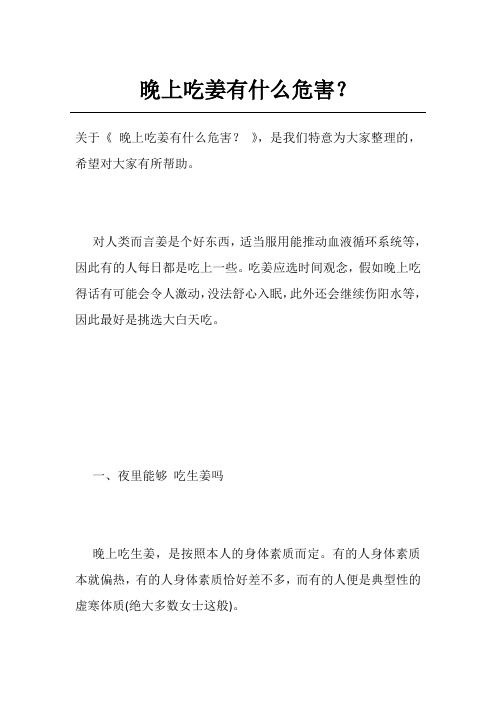 晚上吃姜有什么危害？

关于《 晚上吃姜有什么危害？ 》，是我们特意为大家整理的，希望对大家有所帮助。

对人类而言姜是个好东西，适当服用能推动血液循环系统等，因此有的人每日都是吃上一些。吃姜应选时间观念，假如晚上吃得话有可能会令人激动，没法舒心入眠，此外还会继续伤阳水等，因此最好是挑选大白天吃。

一、夜里能够 吃生姜吗

晚上吃生姜，是按照本人的身体素质而定。有的人身体素质本就偏热，有的人身体素质恰好差不多，而有的人便是典型性的虚寒体质(绝大多数女士这般)。